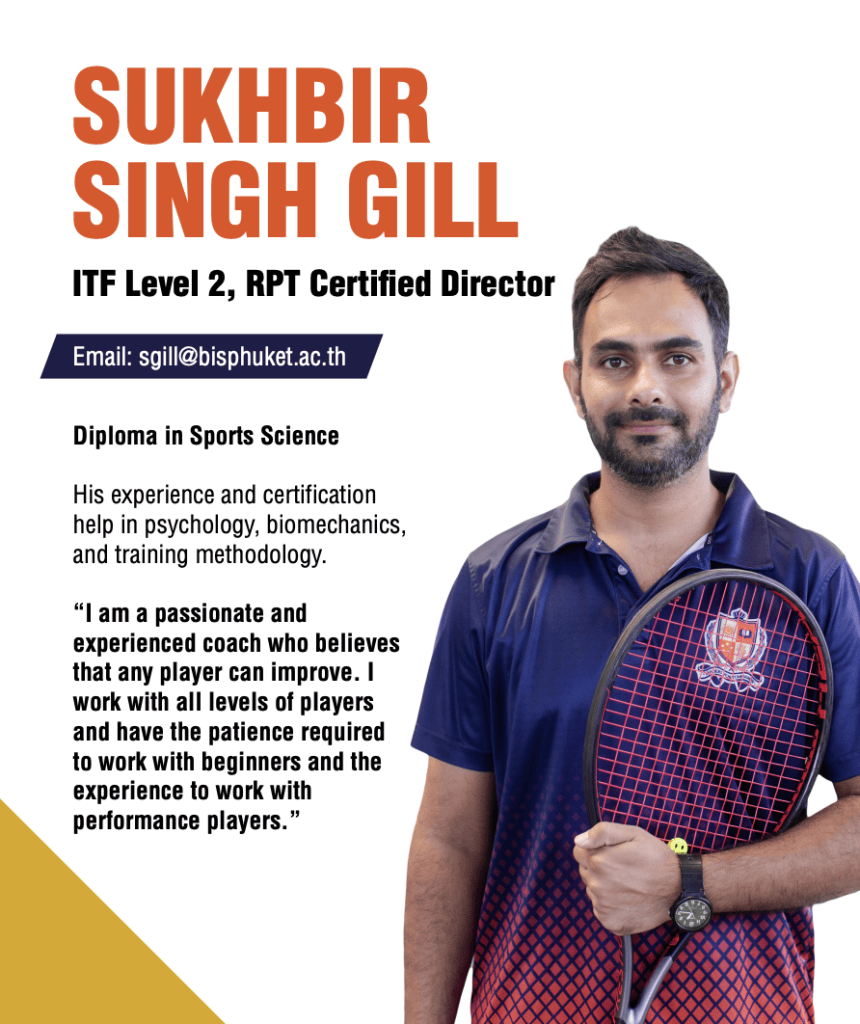 SUKHBIR
SINGH GILL

ITF Level 2, RPT Certified Director

Email: sgill@bisphuket.ac.th

Diploma in Sports Science

His experience and certification help in psychology, biomechanics, and training methodology.

"I am a passionate and experienced coach who believes that any player can improve. I work with all levels of players and have the patience required to work with beginners and the experience to work with performance players."